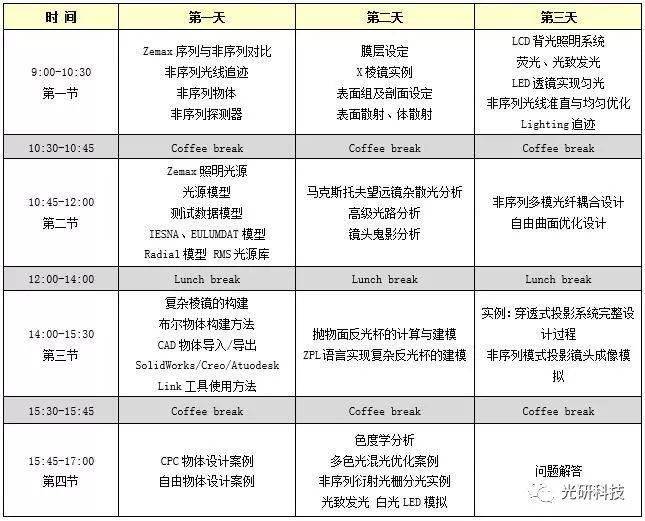 | 时 间 | 第一天 | 第二天 | 第三天 |
|---|---|---|---|
| 9:00-10:30 第一节 | Zemax 序列与非序列对比 非序列光线追迹 非序列物体 非序列探测器 | 膜层设定 X 棱镜实例 表面组及剖面设定 表面散射、体散射 | LCD 背光照明系统 荧光、光致发光 LED 透镜实现匀光 非序列光线准直与均匀优化 Lighting 追迹 |
| 10:30-10:45 | Coffee break | Coffee break | Coffee break |
| 10:45-12:00 第二节 | Zemax 照明光源 光源模型 测试数据模型 IESNA、EULUMDAT 模型 Radial 模型 RMS 光源库 | 马克斯托夫望远镜杂散光分析 高级光路分析 镜头鬼影分析 | 非序列多模光纤耦合设计 自由曲面优化设计 |
| 12:00-14:00 | Lunch break | Lunch break | Lunch break |
| 14:00-15:30 第三节 | 复杂棱镜的构建 布尔物体构建方法 CAD 物体导入/导出 SolidWorks/Creo/Atuodesk Link 工具使用方法 | 抛物面反光杯的计算与建模 ZPL 语言实现复杂反光杯的建模 | 实例：穿透式投影系统完整设计过程 非序列模式投影镜头成像模拟 |
| 15:30-15:45 | Coffee break | Coffee break | Coffee break |
| 15:45-17:00 第四节 | CPC 物体设计案例 自由物体设计案例 | 色度学分析 多色光混光优化案例 非序列衍射光栅分光实例 光致发光 白光 LED 模拟 | 问题解答 |

光研科技